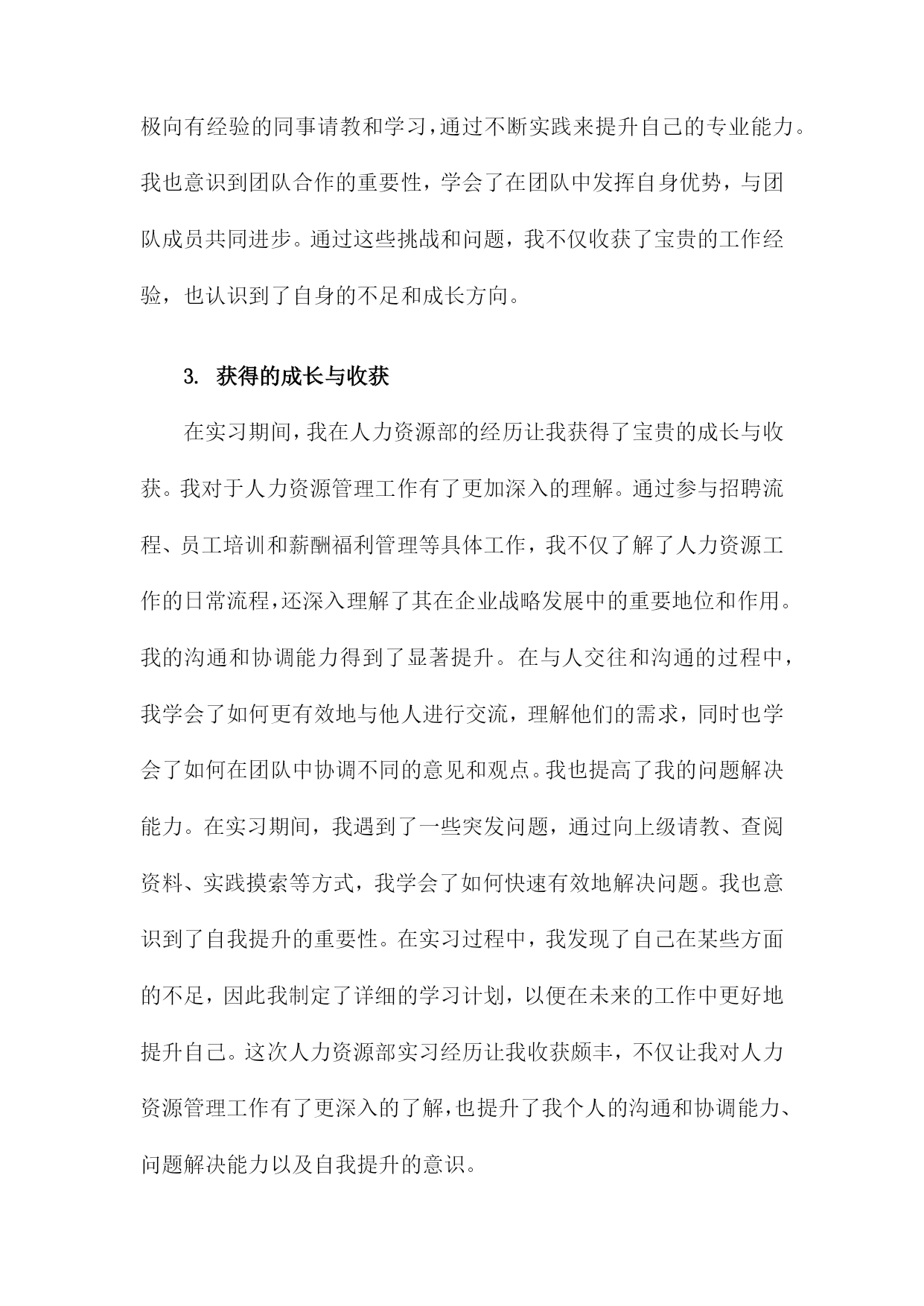 极向有经验的同事请教和学习，通过不断实践来提升自己的专业能力。我也意识到团队合作的重要性，学会了在团队中发挥自身优势，与团队成员共同进步。通过这些挑战和问题，我不仅收获了宝贵的工作经验，也认识到了自身的不足和成长方向。

3. 获得的成长与收获

在实习期间，我在人力资源部的经历让我获得了宝贵的成长与收获。我对于人力资源管理工作有了更加深入的理解。通过参与招聘流程、员工培训和薪酬福利管理等具体工作，我不仅了解了人力资源工作的日常流程，还深入理解了其在企业战略发展中的重要地位和作用。我的沟通和协调能力得到了显著提升。在与人交往和沟通的过程中，我学会了如何更有效地与他人进行交流，理解他们的需求，同时也学会了如何在团队中协调不同的意见和观点。我也提高了我的问题解决能力。在实习期间，我遇到了一些突发问题，通过向上级请教、查阅资料、实践摸索等方式，我学会了如何快速有效地解决问题。我也意识到了自我提升的重要性。在实习过程中，我发现了自己在某些方面的不足，因此我制定了详细的学习计划，以便在未来的工作中更好地提升自己。这次人力资源部实习经历让我收获颇丰，不仅让我对人力资源管理工作有了更深入的了解，也提升了我个人的沟通和协调能力、问题解决能力以及自我提升的意识。